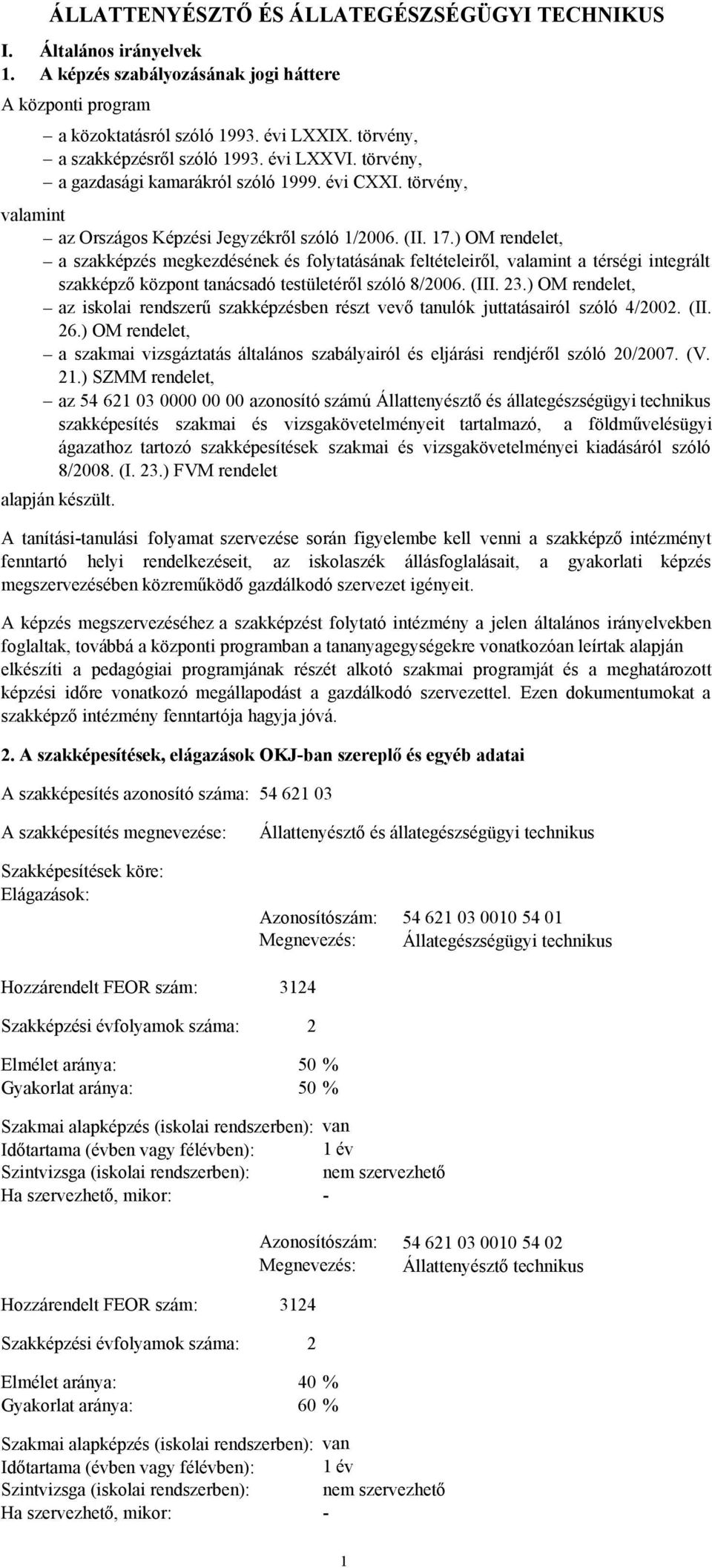 ÁLLATTENYÉSZTŐ ÉS ÁLLATEGÉSZSÉGÜGYI TECHNIKUS

I. Általános irányelvek

1. A képzés szabályozásának jogi háttere

A központi program

– a közoktatásról szóló 1993. évi LXXIX. törvény,
– a szakképzésről szóló 1993. évi LXXVI. törvény,
– a gazdasági kamarákról szóló 1999. évi CXXI. törvény,

valamint

– az Országos Képzési Jegyzékről szóló 1/2006. (II. 17.) OM rendelet,
– a szakképzés megkezdésének és folytatásának feltételeiről, valamint a térségi integrált szakképző központ tanácsadó testületéről szóló 8/2006. (III. 23.) OM rendelet,
– az iskolai rendszerű szakképzésben részt vevő tanulók juttatásairól szóló 4/2002. (II. 26.) OM rendelet,
– a szakmai vizsgáztatás általános szabályairól és eljárási rendjéről szóló 20/2007. (V. 21.) SZMM rendelet,
– az 54 621 03 0000 00 00 azonosító számú Állattenyésztő és állategészségügyi technikus szakképesítés szakmai és vizsgakövetelményeit tartalmazó, a földművelésügyi ágazathoz tartozó szakképesítések szakmai és vizsgakövetelményei kiadásáról szóló 8/2008. (I. 23.) FVM rendelet

alapján készült.

A tanítási-tanulási folyamat szervezése során figyelembe kell venni a szakképző intézményt fenntartó helyi rendelkezéseit, az iskolaszék állásfoglalásait, a gyakorlati képzés megszervezésében közreműködő gazdálkodó szervezet igényeit.

A képzés megszervezéséhez a szakképzést folytató intézmény a jelen általános irányelvekben foglaltak, továbbá a központi programban a tananyagegységekre vonatkozóan leírtak alapján elkészíti a pedagógiai programjának részét alkotó szakmai programját és a meghatározott képzési időre vonatkozó megállapodást a gazdálkodó szervezettel. Ezen dokumentumokat a szakképző intézmény fenntartója hagyja jóvá.

2. A szakképesítések, elágazások OKJ-ban szereplő és egyéb adatai

A szakképesítés azonosító száma: 54 621 03

A szakképesítés megnevezése: Állattenyésztő és állategészségügyi technikus

Szakképesítések köre:
Elágazások:

Azonosítószám: 54 621 03 0010 54 01
Megnevezés: Állategészségügyi technikus

Hozzárendelt FEOR szám: 3124

Szakképzési évfolyamok száma: 2

Elmélet aránya: 50 %
Gyakorlat aránya: 50 %

Szakmai alapképzés (iskolai rendszerben): van
Időtartama (évben vagy félévben): 1 év
Szintvizsga (iskolai rendszerben): nem szervezhető
Ha szervezhető, mikor: -

Azonosítószám: 54 621 03 0010 54 02
Megnevezés: Állattenyésztő technikus

Hozzárendelt FEOR szám: 3124

Szakképzési évfolyamok száma: 2

Elmélet aránya: 40 %
Gyakorlat aránya: 60 %

Szakmai alapképzés (iskolai rendszerben): van
Időtartama (évben vagy félévben): 1 év
Szintvizsga (iskolai rendszerben): nem szervezhető
Ha szervezhető, mikor: -

1